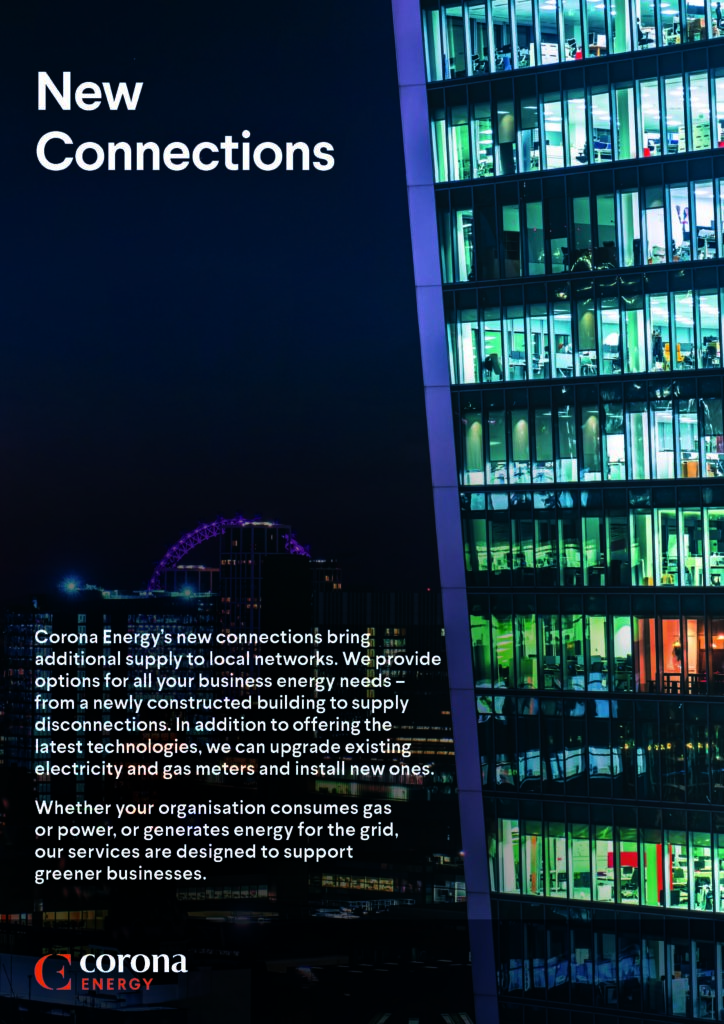 New
Connections

Corona Energy's new connections bring additional supply to local networks. We provide options for all your business energy needs – from a newly constructed building to supply disconnections. In addition to offering the latest technologies, we can upgrade existing electricity and gas meters and install new ones.

Whether your organisation consumes gas or power, or generates energy for the grid, our services are designed to support greener businesses.

corona
ENERGY